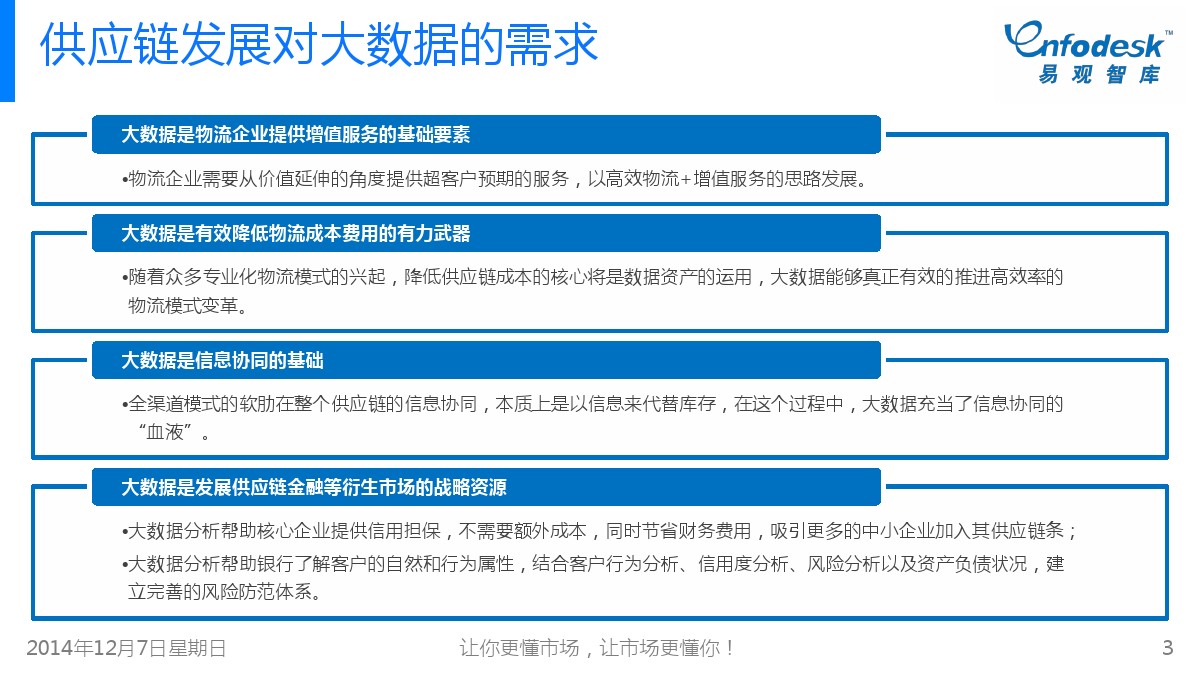 供应链发展对大数据的需求

enfodesk™
易观智库

大数据是物流企业提供增值服务的基础要素

•物流企业需要从价值延伸的角度提供超客户预期的服务，以高效物流+增值服务的思路发展。

大数据是有效降低物流成本费用的有力武器

•随着众多专业化物流模式的兴起，降低供应链成本的核心将是数据资产的运用，大数据能够真正有效的推进高效率的物流模式变革。

大数据是信息协同的基础

•全渠道模式的软肋在整个供应链的信息协同，本质上是以信息来代替库存，在这个过程中，大数据充当了信息协同的“血液”。

大数据是发展供应链金融等衍生市场的战略资源

•大数据分析帮助核心企业提供信用担保，不需要额外成本，同时节省财务费用，吸引更多的中小企业加入其供应链条；

•大数据分析帮助银行了解客户的自然和行为属性，结合客户行为分析、信用度分析、风险分析以及资产负债状况，建立完善的风险防范体系。

2014年12月7日星期日

让你更懂市场，让市场更懂你！

3